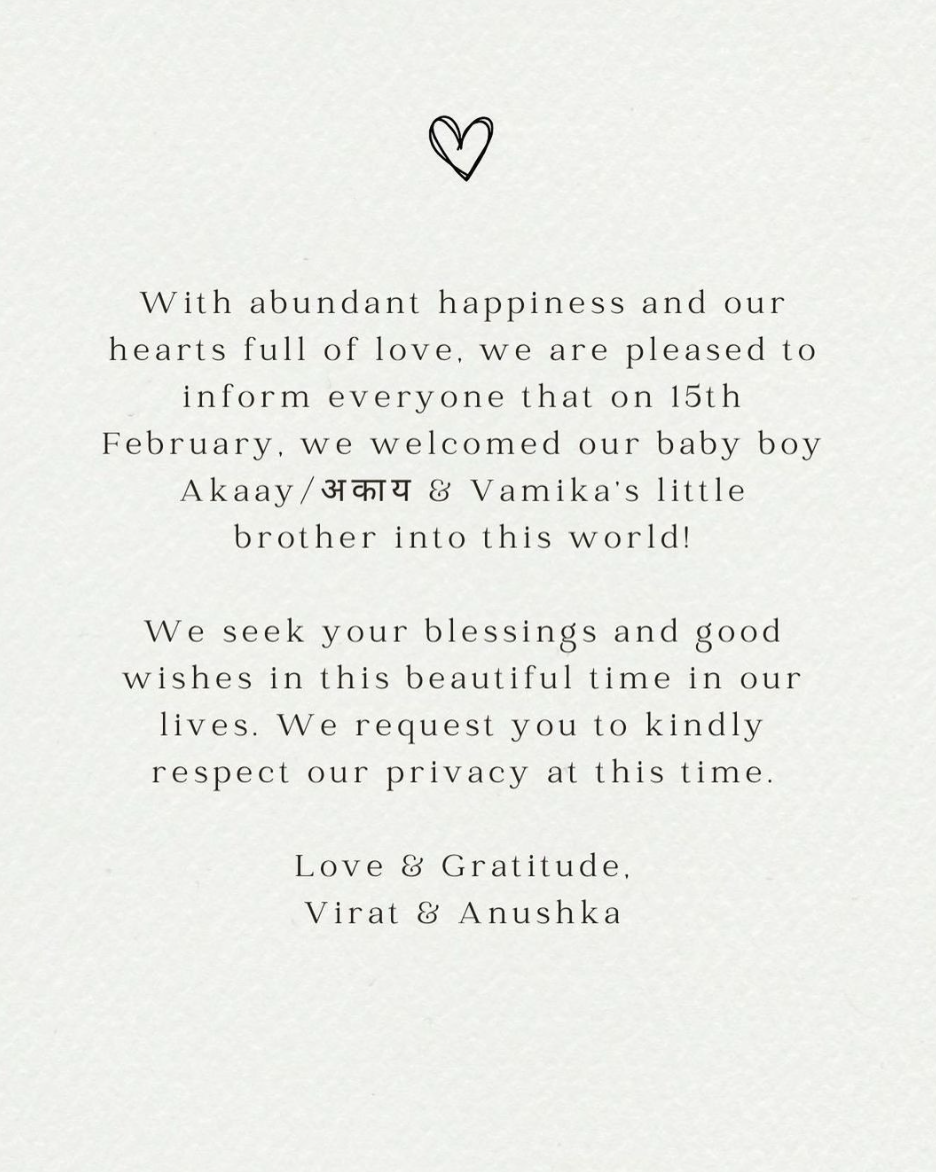 With abundant happiness and our hearts full of love, we are pleased to inform everyone that on 15th February, we welcomed our baby boy Akaay/अकाय & Vamika's little brother into this world!

We seek your blessings and good wishes in this beautiful time in our lives. We request you to kindly respect our privacy at this time.

Love & Gratitude,
Virat & Anushka